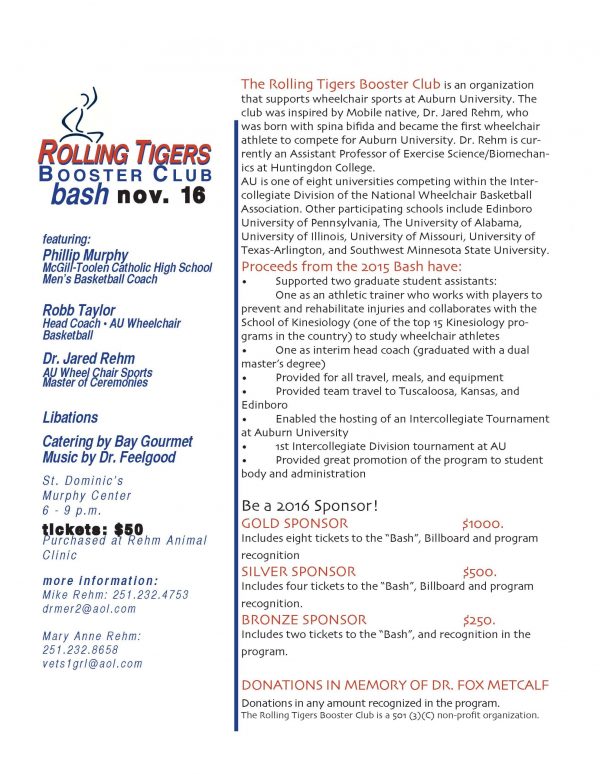 ROLLING TIGERS
BOOSTER CLUB
bash nov. 16

featuring:
Phillip Murphy
McGill-Toolen Catholic High School Men's Basketball Coach

Robb Taylor
Head Coach • AU Wheelchair Basketball

Dr. Jared Rehm
AU Wheel Chair Sports Master of Ceremonies

Libations

Catering by Bay Gourmet
Music by Dr. Feelgood

St. Dominic's
Murphy Center
6 - 9 p.m.

tickets: $50
Purchased at Rehm Animal Clinic

more information:
Mike Rehm: 251.232.4753
drmer2@aol.com

Mary Anne Rehm:
251.232.8658
vets1grl@aol.com

The Rolling Tigers Booster Club is an organization that supports wheelchair sports at Auburn University. The club was inspired by Mobile native, Dr. Jared Rehm, who was born with spina bifida and became the first wheelchair athlete to compete for Auburn University. Dr. Rehm is currently an Assistant Professor of Exercise Science/Biomechanics at Huntingdon College.
AU is one of eight universities competing within the Intercollegiate Division of the National Wheelchair Basketball Association. Other participating schools include Edinboro University of Pennsylvania, The University of Alabama, University of Illinois, University of Missouri, University of Texas-Arlington, and Southwest Minnesota State University.

Proceeds from the 2015 Bash have:
• Supported two graduate student assistants:
One as an athletic trainer who works with players to prevent and rehabilitate injuries and collaborates with the School of Kinesiology (one of the top 15 Kinesiology programs in the country) to study wheelchair athletes
• One as interim head coach (graduated with a dual master's degree)
• Provided for all travel, meals, and equipment
• Provided team travel to Tuscaloosa, Kansas, and Edinboro
• Enabled the hosting of an Intercollegiate Tournament at Auburn University
• 1st Intercollegiate Division tournament at AU
• Provided great promotion of the program to student body and administration

Be a 2016 Sponsor!
GOLD SPONSOR $1000.
Includes eight tickets to the "Bash", Billboard and program recognition
SILVER SPONSOR $500.
Includes four tickets to the "Bash", Billboard and program recognition.
BRONZE SPONSOR $250.
Includes two tickets to the "Bash", and recognition in the program.

DONATIONS IN MEMORY OF DR. FOX METCALF
Donations in any amount recognized in the program.
The Rolling Tigers Booster Club is a 501 (3)(C) non-profit organization.